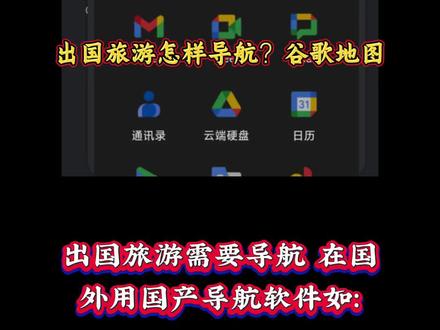 出国旅游怎样导航？谷歌地图

31

通讯录 云端硬盘 日历

出国旅游需要导航 在国外用国产导航软件如: